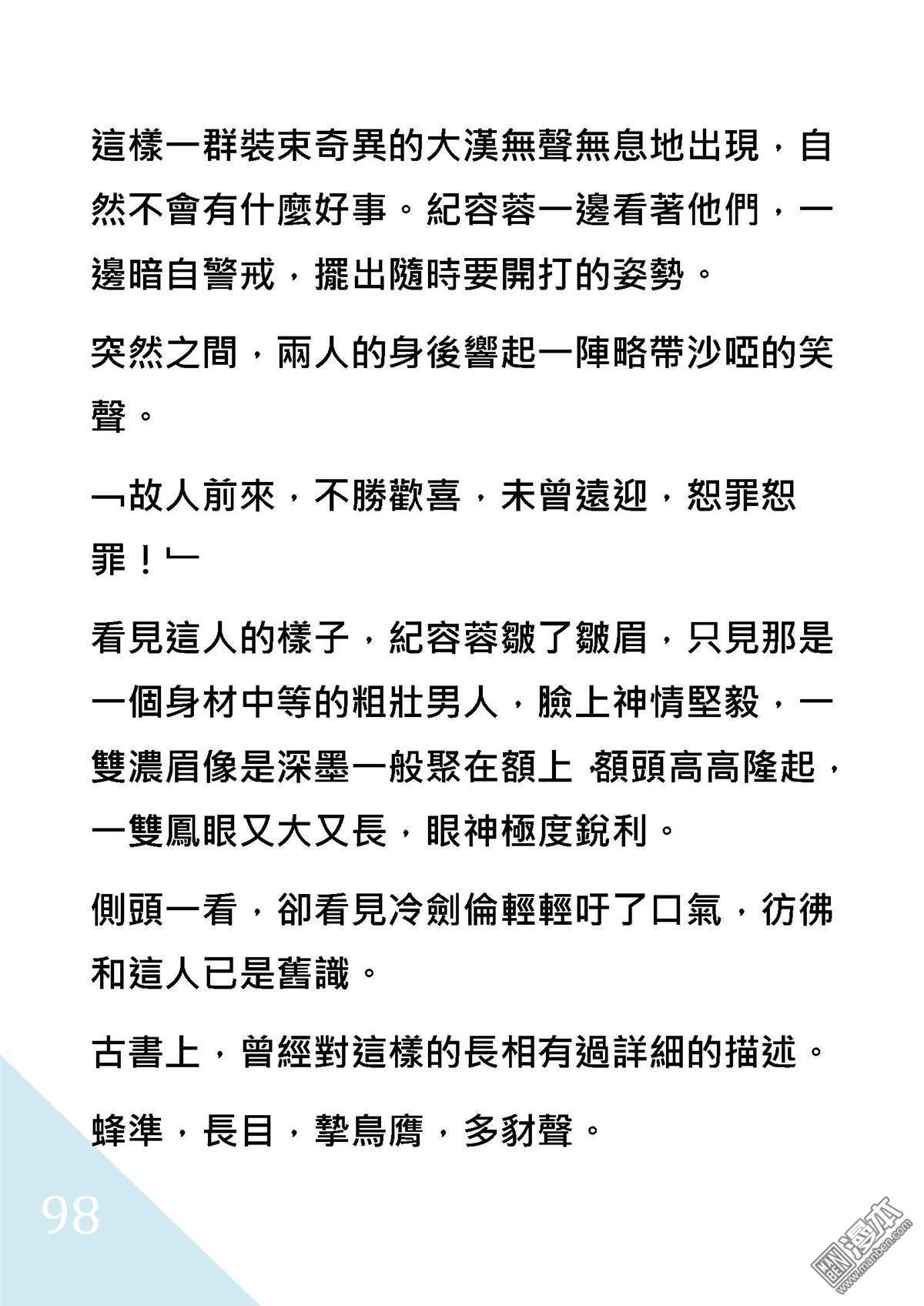 這樣一群裝束奇異的大漢無聲無息地出現，自然不會有什麼好事。紀容蓉一邊看著他們，一邊暗自警戒，擺出隨時要開打的姿勢。

突然之間，兩人的身後響起一陣略帶沙啞的笑聲。

﹁故人前來，不勝歡喜，未曾遠迎，恕罪恕罪！﹂

看見這人的樣子，紀容蓉皺了皺眉，只見那是一個身材中等的粗壯男人，臉上神情堅毅，一雙濃眉像是深墨一般聚在額上，額頭高高隆起，一雙鳳眼又大又長，眼神極度銳利。

側頭一看，卻看見冷劍倫輕輕吁了口氣，彷彿和這人已是舊識。

古書上，曾經對這樣的長相有過詳細的描述。

蜂準，長目，摯鳥膺，多豺聲。

98

漫本
www.manben.com